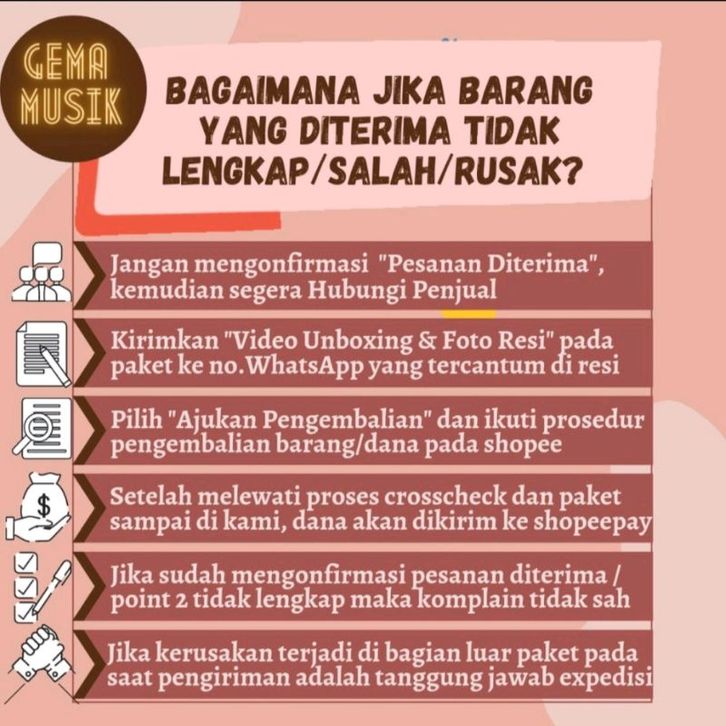 GEMA MUSIK

BAGAIMANA JIKA BARANG YANG DITERIMA TIDAK LENGKAP/SALAH/RUSAK?

Jangan mengonfirmasi "Pesanan Diterima", kemudian segera Hubungi Penjual

Kirimkan "Video Unboxing & Foto Resi" pada paket ke no.WhatsApp yang tercantum di resi

Pilih "Ajukan Pengembalian" dan ikuti prosedur pengembalian barang/dana pada shopee

Setelah melewati proses crosscheck dan paket sampai di kami, dana akan dikirim ke shopeepay

Jika sudah mengonfirmasi pesanan diterima / point 2 tidak lengkap maka komplain tidak sah

Jika kerusakan terjadi di bagian luar paket pada saat pengiriman adalah tanggung jawab expedisi